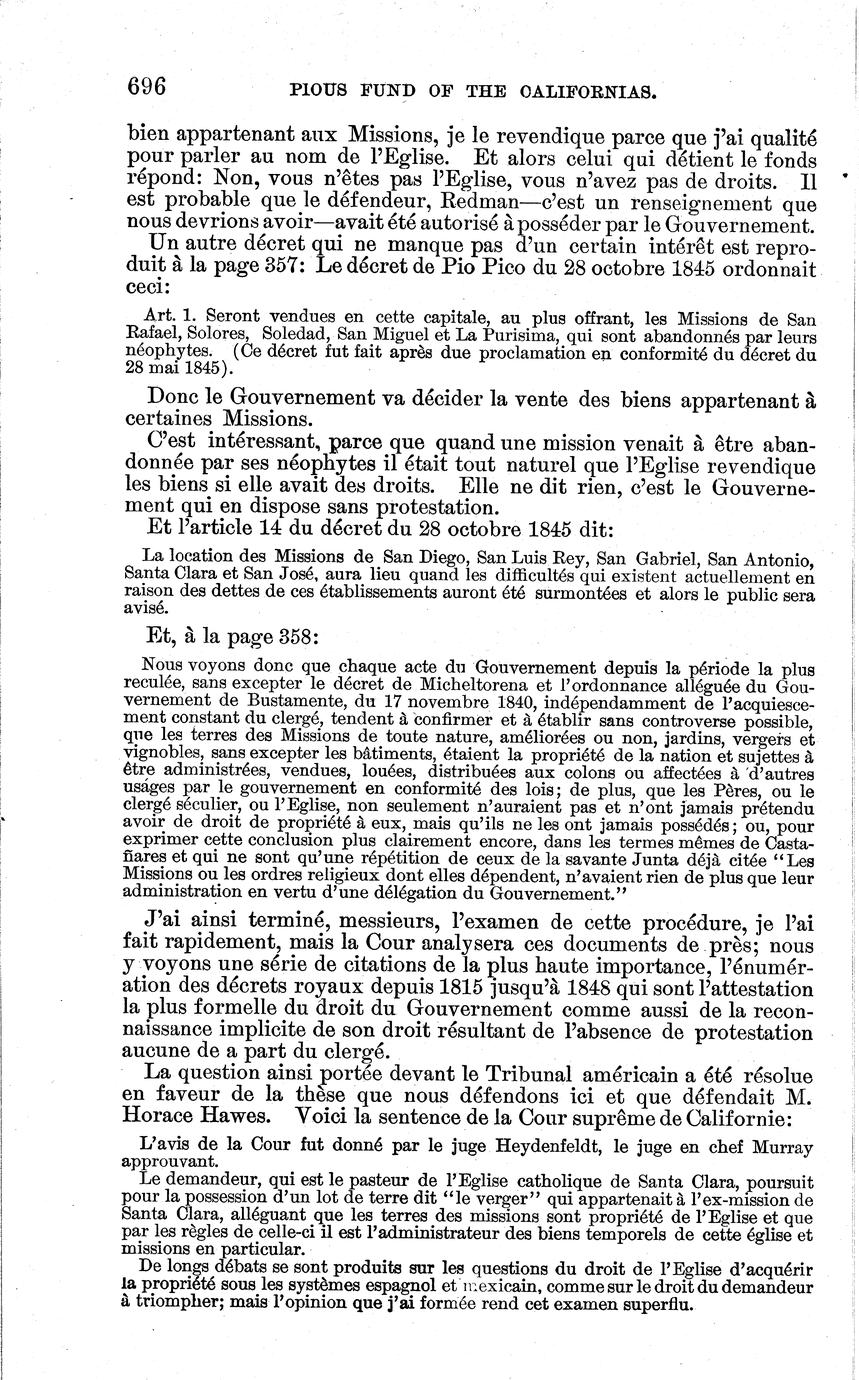 696 PIOUS FUND OF THE CALIFORNIAS.

bien appartenant aux Missions, je le revendique parce que j'ai qualité pour parler au nom de l'Eglise. Et alors celui qui détient le fonds répond: Non, vous n'êtes pas l'Eglise, vous n'avez pas de droits. Il est probable que le défendeur, Redman—c'est un renseignement que nous devrions avoir—avait été autorisé à posséder par le Gouvernement.

Un autre décret qui ne manque pas d'un certain intérêt est reproduit à la page 357: Le décret de Pio Pico du 28 octobre 1845 ordonnait ceci:

Art. 1. Seront vendues en cette capitale, au plus offrant, les Missions de San Rafael, Solores, Soledad, San Miguel et La Purisima, qui sont abandonnés par leurs néophytes. (Ce décret fut fait après due proclamation en conformité du décret du 28 mai 1845).

Donc le Gouvernement va décider la vente des biens appartenant à certaines Missions.

C'est intéressant, parce que quand une mission venait à être abandonnée par ses néophytes il était tout naturel que l'Eglise revendique les biens si elle avait des droits. Elle ne dit rien, c'est le Gouvernement qui en dispose sans protestation.

Et l'article 14 du décret du 28 octobre 1845 dit:

La location des Missions de San Diego, San Luis Rey, San Gabriel, San Antonio, Santa Clara et San José, aura lieu quand les difficultés qui existent actuellement en raison des dettes de ces établissements auront été surmontées et alors le public sera avisé.

Et, à la page 358:

Nous voyons donc que chaque acte du Gouvernement depuis la période la plus reculée, sans excepter le décret de Micheltorena et l'ordonnance alléguée du Gouvernement de Bustamente, du 17 novembre 1840, indépendamment de l'acquiescement constant du clergé, tendent à confirmer et à établir sans controverse possible, que les terres des Missions de toute nature, améliorées ou non, jardins, vergers et vignobles, sans excepter les bâtiments, étaient la propriété de la nation et sujettes à être administrées, vendues, louées, distribuées aux colons ou affectées à d'autres usages par le gouvernement en conformité des lois; de plus, que les Pères, ou le clergé séculier, ou l'Eglise, non seulement n'auraient pas et n'ont jamais prétendu avoir de droit de propriété à eux, mais qu'ils ne les ont jamais possédés; ou, pour exprimer cette conclusion plus clairement encore, dans les termes mêmes de Castañares et qui ne sont qu'une répétition de ceux de la savante Junta déjà citée "Les Missions ou les ordres religieux dont elles dépendent, n'avaient rien de plus que leur administration en vertu d'une délégation du Gouvernement."

J'ai ainsi terminé, messieurs, l'examen de cette procédure, je l'ai fait rapidement, mais la Cour analysera ces documents de près; nous y voyons une série de citations de la plus haute importance, l'énumération des décrets royaux depuis 1815 jusqu'à 1848 qui sont l'attestation la plus formelle du droit du Gouvernement comme aussi de la reconnaissance implicite de son droit résultant de l'absence de protestation aucune de a part du clergé.

La question ainsi portée devant le Tribunal américain a été résolue en faveur de la thèse que nous défendons ici et que défendait M. Horace Hawes. Voici la sentence de la Cour suprême de Californie:

L'avis de la Cour fut donné par le juge Heydenfeldt, le juge en chef Murray approuvant.

Le demandeur, qui est le pasteur de l'Eglise catholique de Santa Clara, poursuit pour la possession d'un lot de terre dit "le verger" qui appartenait à l'ex-mission de Santa Clara, alléguant que les terres des missions sont propriété de l'Eglise et que par les règles de celle-ci il est l'administrateur des biens temporels de cette église et missions en particular.

De longs débats se sont produits sur les questions du droit de l'Eglise d'acquérir la propriété sous les systèmes espagnol et mexicain, comme sur le droit du demandeur à triompher; mais l'opinion que j'ai formée rend cet examen superflu.